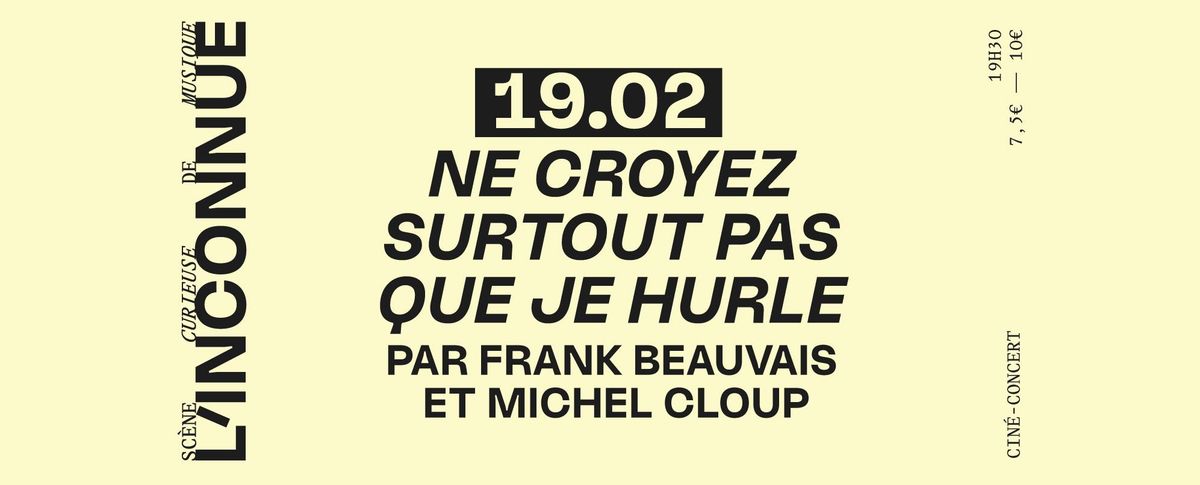 SCÈNE CURIEUSE DE MUSIQUE
L'INCONNUE

19.02
NE CROYEZ SURTOUT PAS QUE JE HURLE
PAR FRANK BEAUVAIS ET MICHEL CLOUP

19H30
7,5€ — 10€

CINÉ-CONCERT